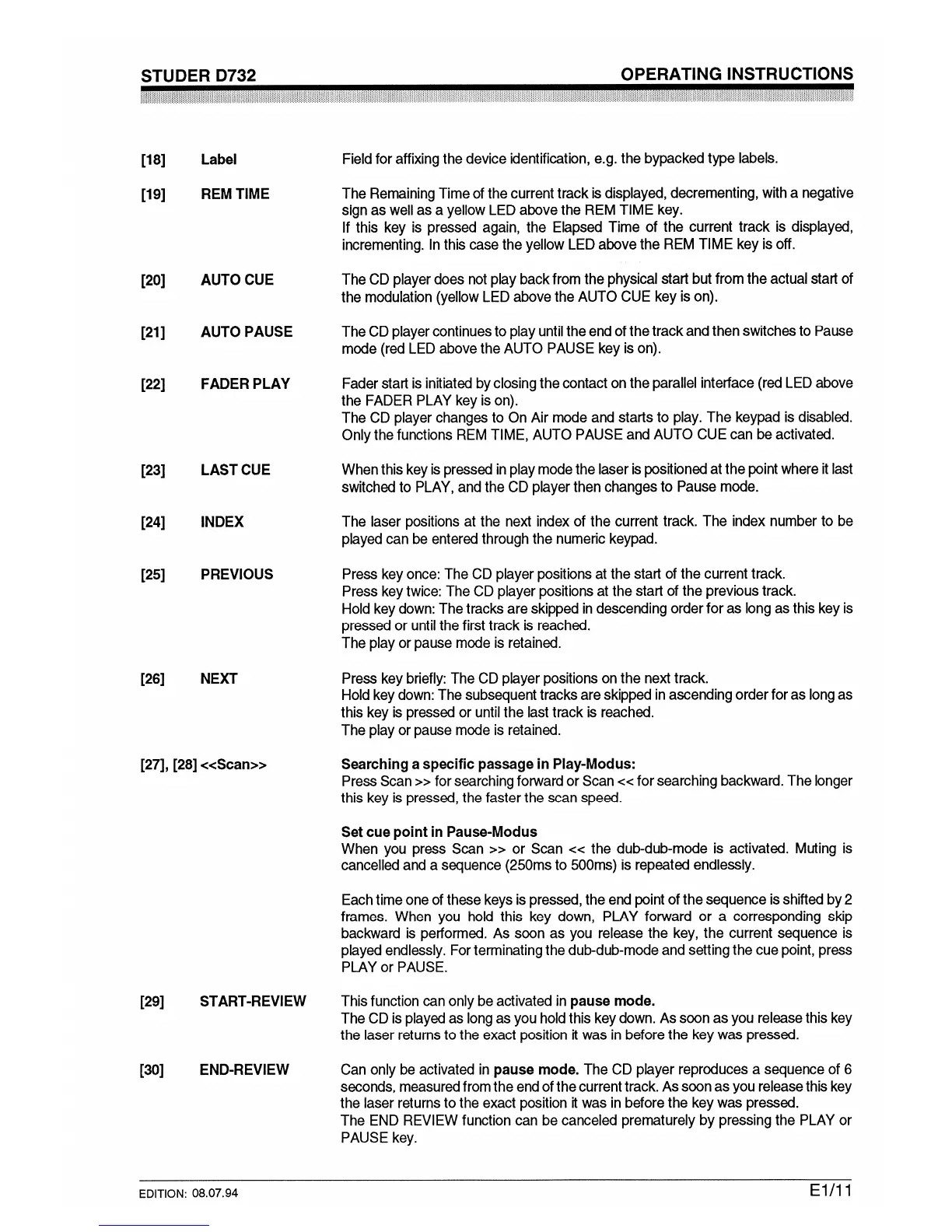 STUDER D732

OPERATING INSTRUCTIONS

[18] Label

Field for affixing the device identification, e.g. the bypacked type labels.

[19] REM TIME

The Remaining Time of the current track is displayed, decrementing, with a negative sign as well as a yellow LED above the REM TIME key.
If this key is pressed again, the Elapsed Time of the current track is displayed, incrementing. In this case the yellow LED above the REM TIME key is off.

[20] AUTO CUE

The CD player does not play back from the physical start but from the actual start of the modulation (yellow LED above the AUTO CUE key is on).

[21] AUTO PAUSE

The CD player continues to play until the end of the track and then switches to Pause mode (red LED above the AUTO PAUSE key is on).

[22] FADER PLAY

Fader start is initiated by closing the contact on the parallel interface (red LED above the FADER PLAY key is on).
The CD player changes to On Air mode and starts to play. The keypad is disabled. Only the functions REM TIME, AUTO PAUSE and AUTO CUE can be activated.

[23] LAST CUE

When this key is pressed in play mode the laser is positioned at the point where it last switched to PLAY, and the CD player then changes to Pause mode.

[24] INDEX

The laser positions at the next index of the current track. The index number to be played can be entered through the numeric keypad.

[25] PREVIOUS

Press key once: The CD player positions at the start of the current track.
Press key twice: The CD player positions at the start of the previous track.
Hold key down: The tracks are skipped in descending order for as long as this key is pressed or until the first track is reached.
The play or pause mode is retained.

[26] NEXT

Press key briefly: The CD player positions on the next track.
Hold key down: The subsequent tracks are skipped in ascending order for as long as this key is pressed or until the last track is reached.
The play or pause mode is retained.

[27], [28] <<Scan>>

Searching a specific passage in Play-Modus:
Press Scan >> for searching forward or Scan << for searching backward. The longer this key is pressed, the faster the scan speed.

Set cue point in Pause-Modus
When you press Scan >> or Scan << the dub-dub-mode is activated. Muting is cancelled and a sequence (250ms to 500ms) is repeated endlessly.

Each time one of these keys is pressed, the end point of the sequence is shifted by 2 frames. When you hold this key down, PLAY forward or a corresponding skip backward is performed. As soon as you release the key, the current sequence is played endlessly. For terminating the dub-dub-mode and setting the cue point, press PLAY or PAUSE.

[29] START-REVIEW

This function can only be activated in pause mode.
The CD is played as long as you hold this key down. As soon as you release this key the laser returns to the exact position it was in before the key was pressed.

[30] END-REVIEW

Can only be activated in pause mode. The CD player reproduces a sequence of 6 seconds, measured from the end of the current track. As soon as you release this key the laser returns to the exact position it was in before the key was pressed.
The END REVIEW function can be canceled prematurely by pressing the PLAY or PAUSE key.

EDITION: 08.07.94

E1/11